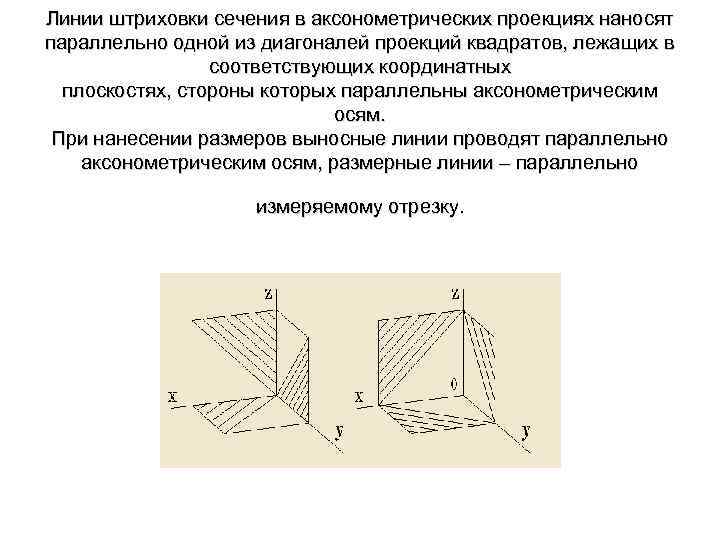 Линии штриховки сечения в аксонометрических проекциях наносят параллельно одной из диагоналей проекций квадратов, лежащих в соответствующих координатных плоскостях, стороны которых параллельны аксонометрическим осям.
При нанесении размеров выносные линии проводят параллельно аксонометрическим осям, размерные линии – параллельно

измеряемому отрезку.

z
x
y
z
0
x
y